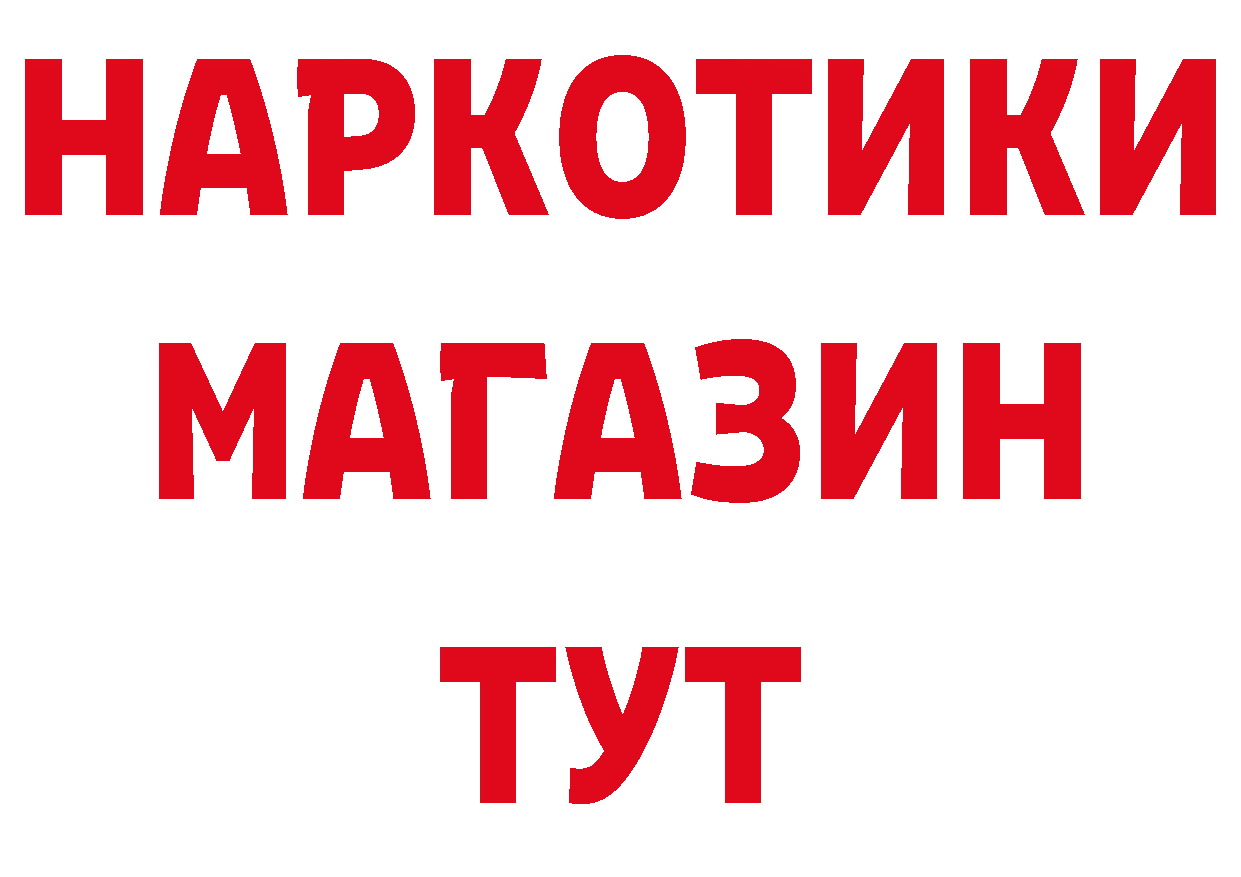 НАРКОТИКИ
МАГАЗИН
ТУТ